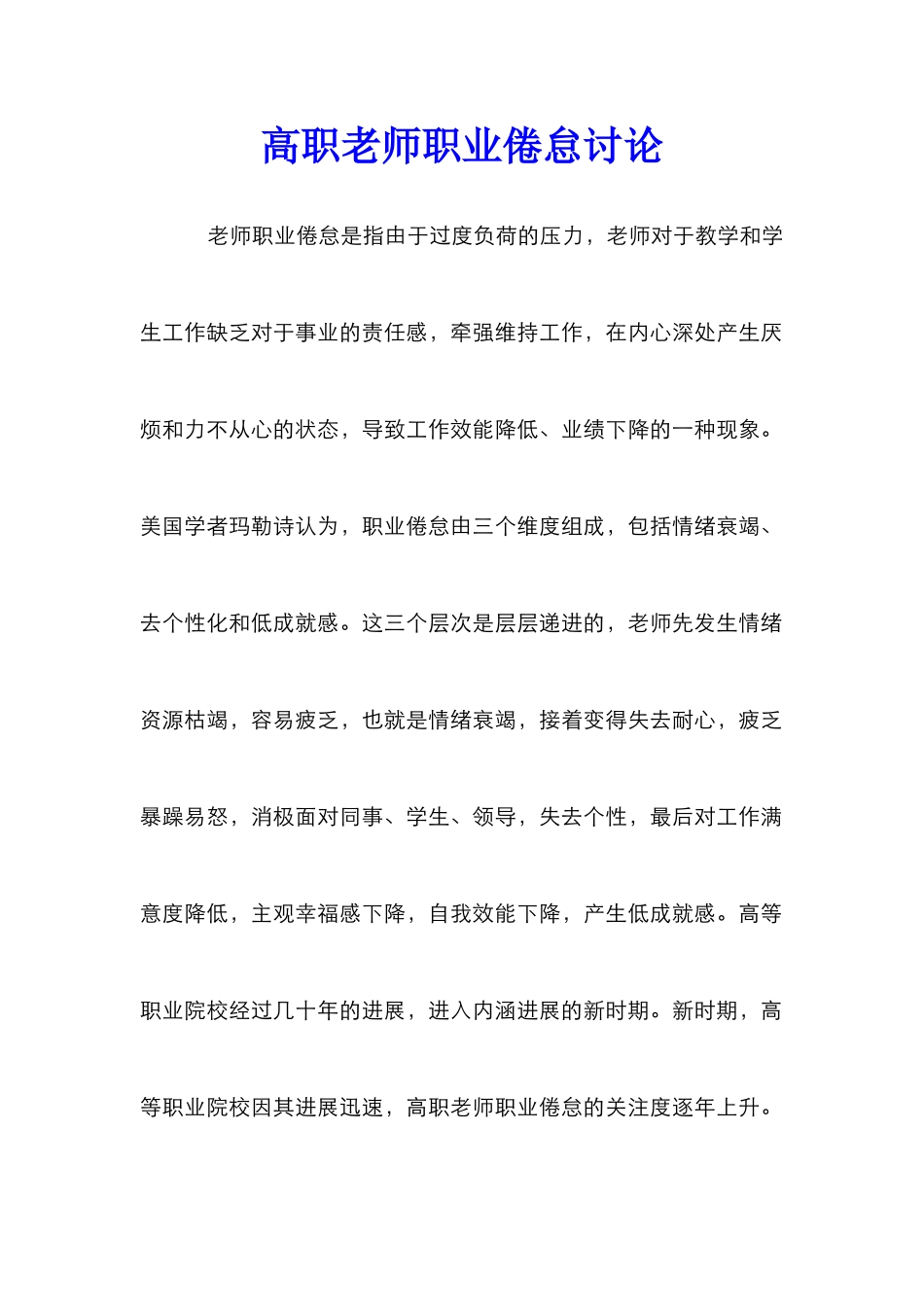 高职老师职业倦怠讨论

老师职业倦怠是指由于过度负荷的压力，老师对于教学和学生工作缺乏对于事业的责任感，牵强维持工作，在内心深处产生厌烦和力不从心的状态，导致工作效能降低、业绩下降的一种现象。美国学者玛勒诗认为，职业倦怠由三个维度组成，包括情绪衰竭、去个性化和低成就感。这三个层次是层层递进的，老师先发生情绪资源枯竭，容易疲乏，也就是情绪衰竭，接着变得失去耐心，疲乏暴躁易怒，消极面对同事、学生、领导，失去个性，最后对工作满意度降低，主观幸福感下降，自我效能下降，产生低成就感。高等职业院校经过几十年的进展，进入内涵进展的新时期。新时期，高等职业院校因其进展迅速，高职老师职业倦怠的关注度逐年上升。